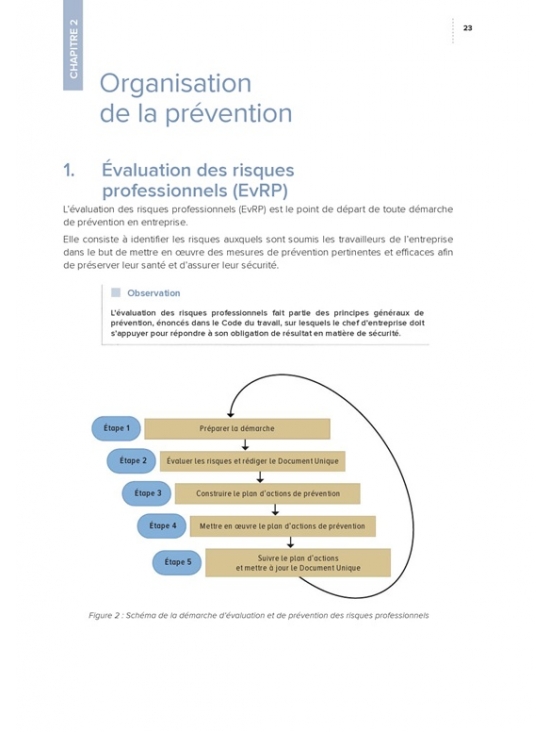 CHAPITRE 2

23

Organisation de la prévention

1. Évaluation des risques professionnels (EvRP)

L'évaluation des risques professionnels (EvRP) est le point de départ de toute démarche de prévention en entreprise.

Elle consiste à identifier les risques auxquels sont soumis les travailleurs de l'entreprise dans le but de mettre en œuvre des mesures de prévention pertinentes et efficaces afin de préserver leur santé et d'assurer leur sécurité.

Observation

L'évaluation des risques professionnels fait partie des principes généraux de prévention, énoncés dans le Code du travail, sur lesquels le chef d'entreprise doit s'appuyer pour répondre à son obligation de résultat en matière de sécurité.

Étape 1 Préparer la démarche

Étape 2 Évaluer les risques et rédiger le Document Unique

Étape 3 Construire le plan d'actions de prévention

Étape 4 Mettre en œuvre le plan d'actions de prévention

Étape 5 Suivre le plan d'actions et mettre à jour le Document Unique

Figure 2 : Schéma de la démarche d'évaluation et de prévention des risques professionnels